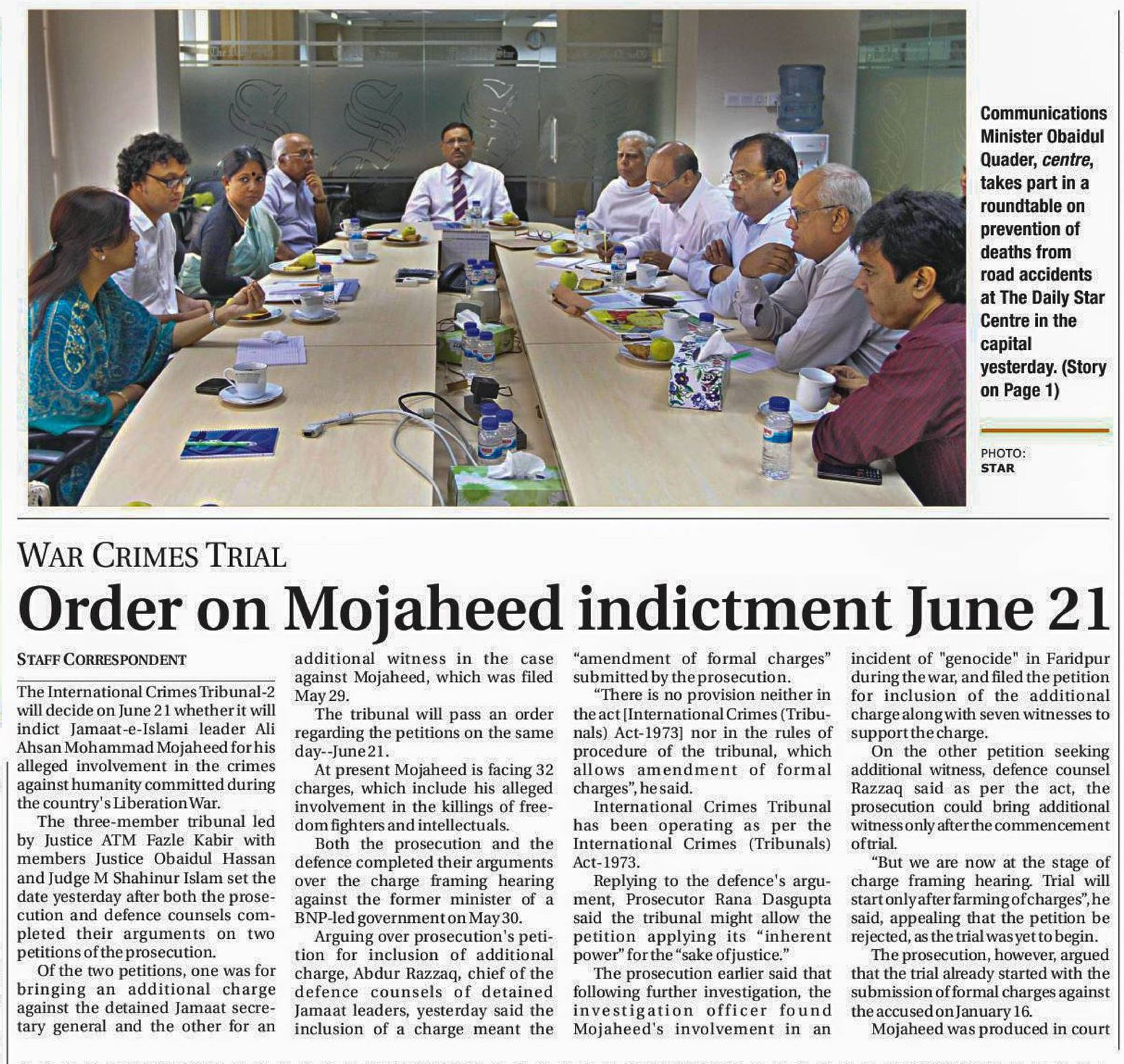 Communications Minister Obaidul Quader, centre, takes part in a roundtable on prevention of deaths from road accidents at The Daily Star Centre in the capital yesterday. (Story on Page 1)

PHOTO: STAR

WAR CRIMES TRIAL

Order on Mojaheed indictment June 21

STAFF CORRESPONDENT

The International Crimes Tribunal-2 will decide on June 21 whether it will indict Jamaat-e-Islami leader Ali Ahsan Mohammad Mojaheed for his alleged involvement in the crimes against humanity committed during the country's Liberation War.

The three-member tribunal led by Justice ATM Fazle Kabir with members Justice Obaidul Hassan and Judge M Shahinur Islam set the date yesterday after both the prosecution and defence counsels completed their arguments on two petitions of the prosecution.

Of the two petitions, one was for bringing an additional charge against the detained Jamaat secretary general and the other for an additional witness in the case against Mojaheed, which was filed May 29.

The tribunal will pass an order regarding the petitions on the same day--June 21.

At present Mojaheed is facing 32 charges, which include his alleged involvement in the killings of freedom fighters and intellectuals.

Both the prosecution and the defence completed their arguments over the charge framing hearing against the former minister of a BNP-led government on May 30.

Arguing over prosecution's petition for inclusion of additional charge, Abdur Razzaq, chief of the defence counsels of detained Jamaat leaders, yesterday said the inclusion of a charge meant the "amendment of formal charges" submitted by the prosecution.

"There is no provision neither in the act [International Crimes (Tribunals) Act-1973] nor in the rules of procedure of the tribunal, which allows amendment of formal charges", he said.

International Crimes Tribunal has been operating as per the International Crimes (Tribunals) Act-1973.

Replying to the defence's argument, Prosecutor Rana Dasgupta said the tribunal might allow the petition applying its "inherent power" for the "sake of justice."

The prosecution earlier said that following further investigation, the investigation officer found Mojaheed's involvement in an incident of "genocide" in Faridpur during the war, and filed the petition for inclusion of the additional charge along with seven witnesses to support the charge.

On the other petition seeking additional witness, defence counsel Razzaq said as per the act, the prosecution could bring additional witness only after the commencement of trial.

"But we are now at the stage of charge framing hearing. Trial will start only after farming of charges", he said, appealing that the petition be rejected, as the trial was yet to begin.

The prosecution, however, argued that the trial already started with the submission of formal charges against the accused on January 16.

Mojaheed was produced in court